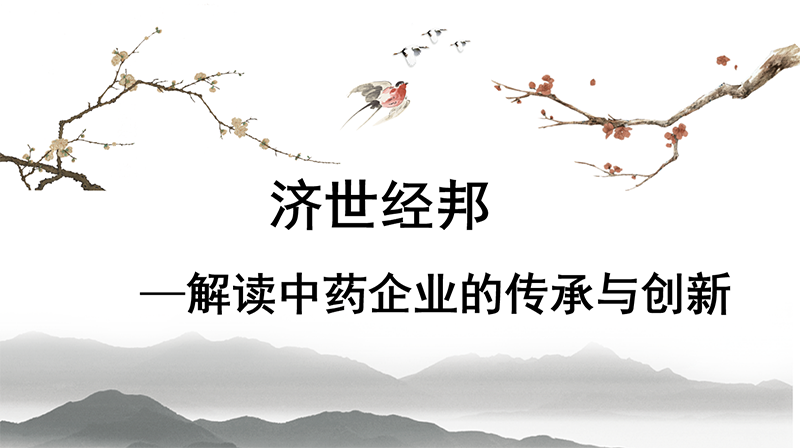 济世经邦

—解读中药企业的传承与创新